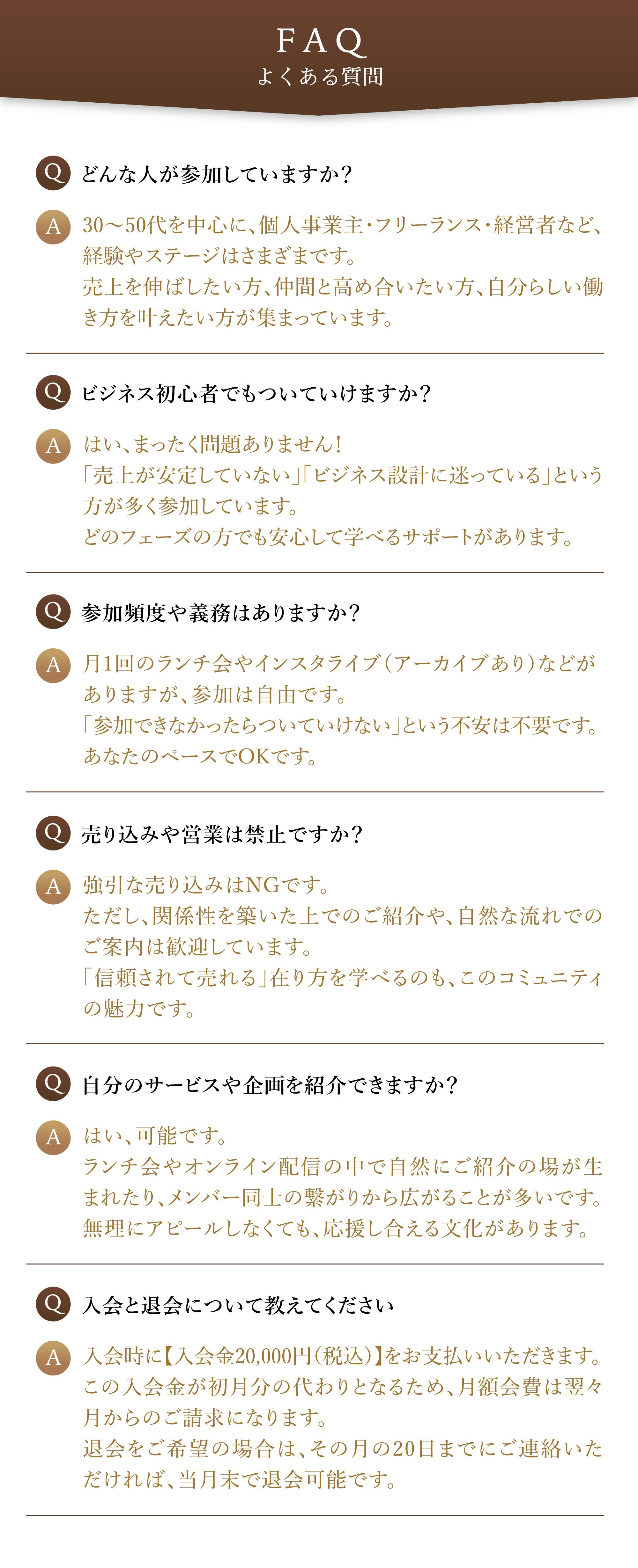 FAQ
よくある質問

Q どんな人が参加していますか?

A 30〜50代を中心に、個人事業主・フリーランス・経営者など、経験やステージはさまざまです。
売上を伸ばしたい方、仲間と高め合いたい方、自分らしい働き方を叶えたい方が集まっています。

Q ビジネス初心者でもついていけますか?

A はい、まったく問題ありません!
「売上が安定していない」「ビジネス設計に迷っている」という方が多く参加しています。
どのフェーズの方でも安心して学べるサポートがあります。

Q 参加頻度や義務はありますか?

A 月1回のランチ会やインスタライブ(アーカイブあり)などがありますが、参加は自由です。
「参加できなかったらついていけない」という不安は不要です。
あなたのペースでOKです。

Q 売り込みや営業は禁止ですか?

A 強引な売り込みはNGです。
ただし、関係性を築いた上でのご紹介や、自然な流れでのご案内は歓迎しています。
「信頼されて売れる」在り方を学べるのも、このコミュニティの魅力です。

Q 自分のサービスや企画を紹介できますか?

A はい、可能です。
ランチ会やオンライン配信の中で自然にご紹介の場が生まれたり、メンバー同士の繋がりから広がることが多いです。
無理にアピールしなくても、応援し合える文化があります。

Q 入会と退会について教えてください

A 入会時に【入会金20,000円(税込)】をお支払いいただきます。
この入会金が初月分の代わりとなるため、月額会費は翌々月からのご請求になります。
退会をご希望の場合は、その月の20日までにご連絡いただければ、当月末で退会可能です。